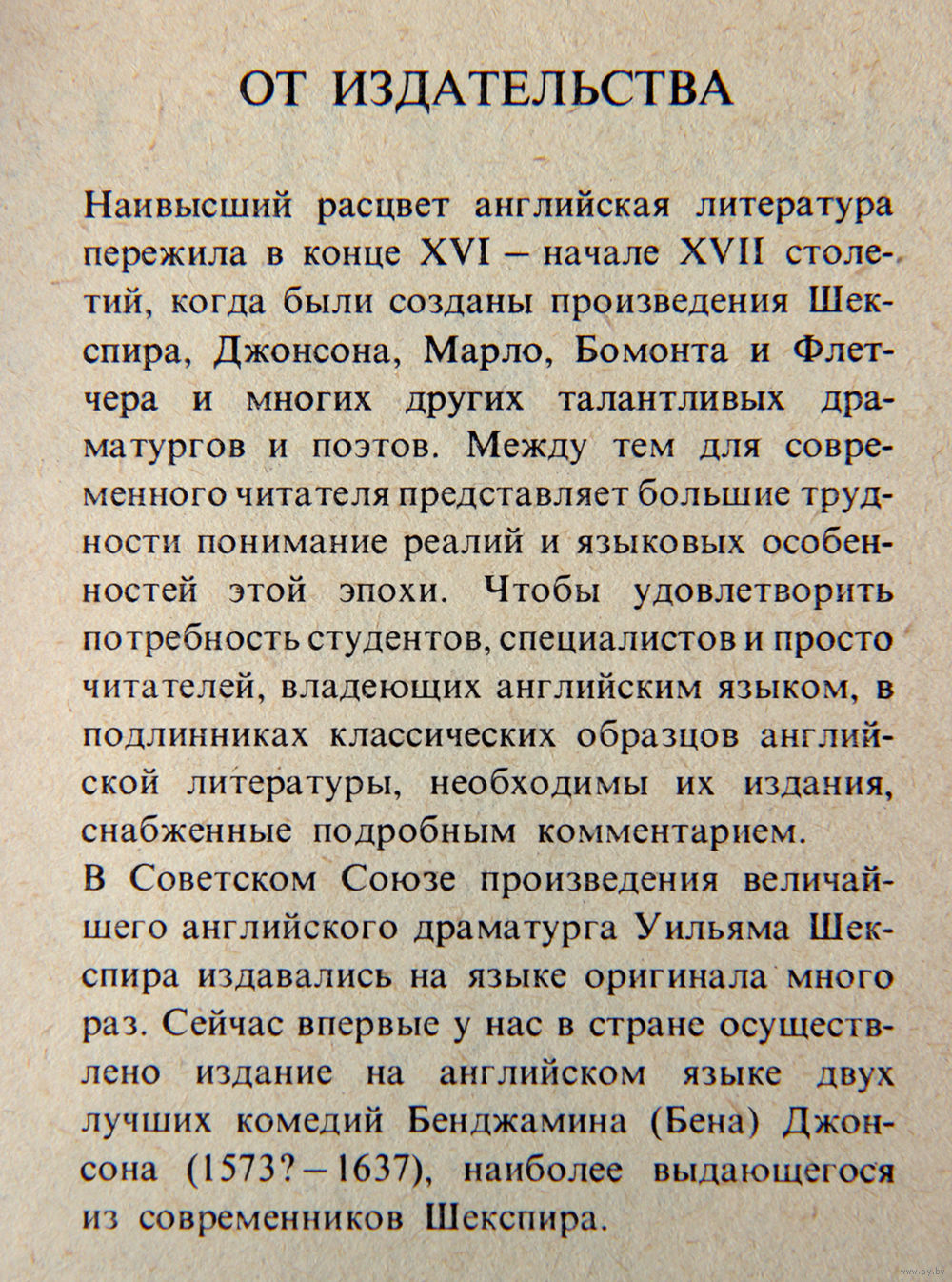 ОТ ИЗДАТЕЛЬСТВА

Наивысший расцвет английская литература пережила в конце XVI – начале XVII столетий, когда были созданы произведения Шекспира, Джонсона, Марло, Бомонта и Флетчера и многих других талантливых драматургов и поэтов. Между тем для современного читателя представляет большие трудности понимание реалий и языковых особенностей этой эпохи. Чтобы удовлетворить потребность студентов, специалистов и просто читателей, владеющих английским языком, в подлинниках классических образцов английской литературы, необходимы их издания, снабженные подробным комментарием.
В Советском Союзе произведения величайшего английского драматурга Уильяма Шекспира издавались на языке оригинала много раз. Сейчас впервые у нас в стране осуществлено издание на английском языке двух лучших комедий Бенджамина (Бена) Джонсона (1573? – 1637), наиболее выдающегося из современников Шекспира.

www.ay.by